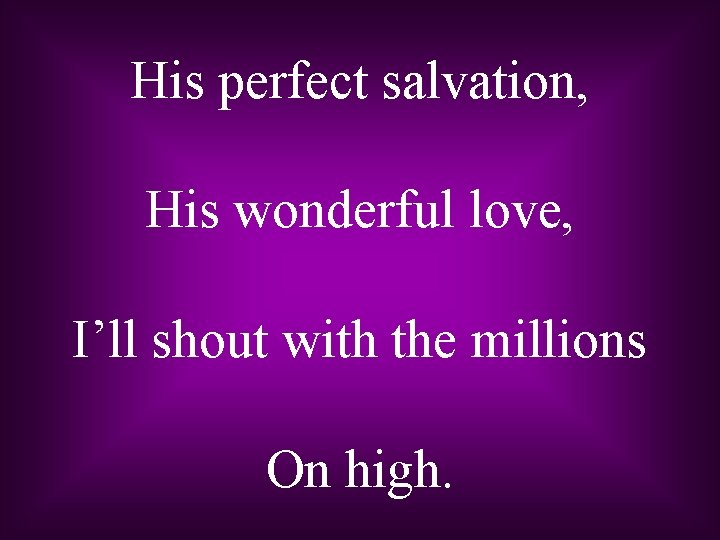 His perfect salvation,

His wonderful love,

I’ll shout with the millions

On high.